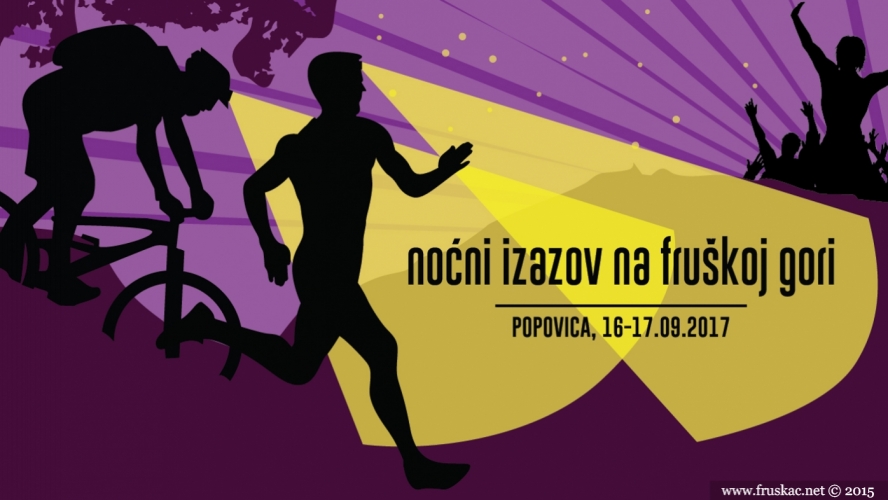 noćni izazov na fruškoj gori

POPOVICA, 16-17.09.2017

www.fruskac.net © 2015